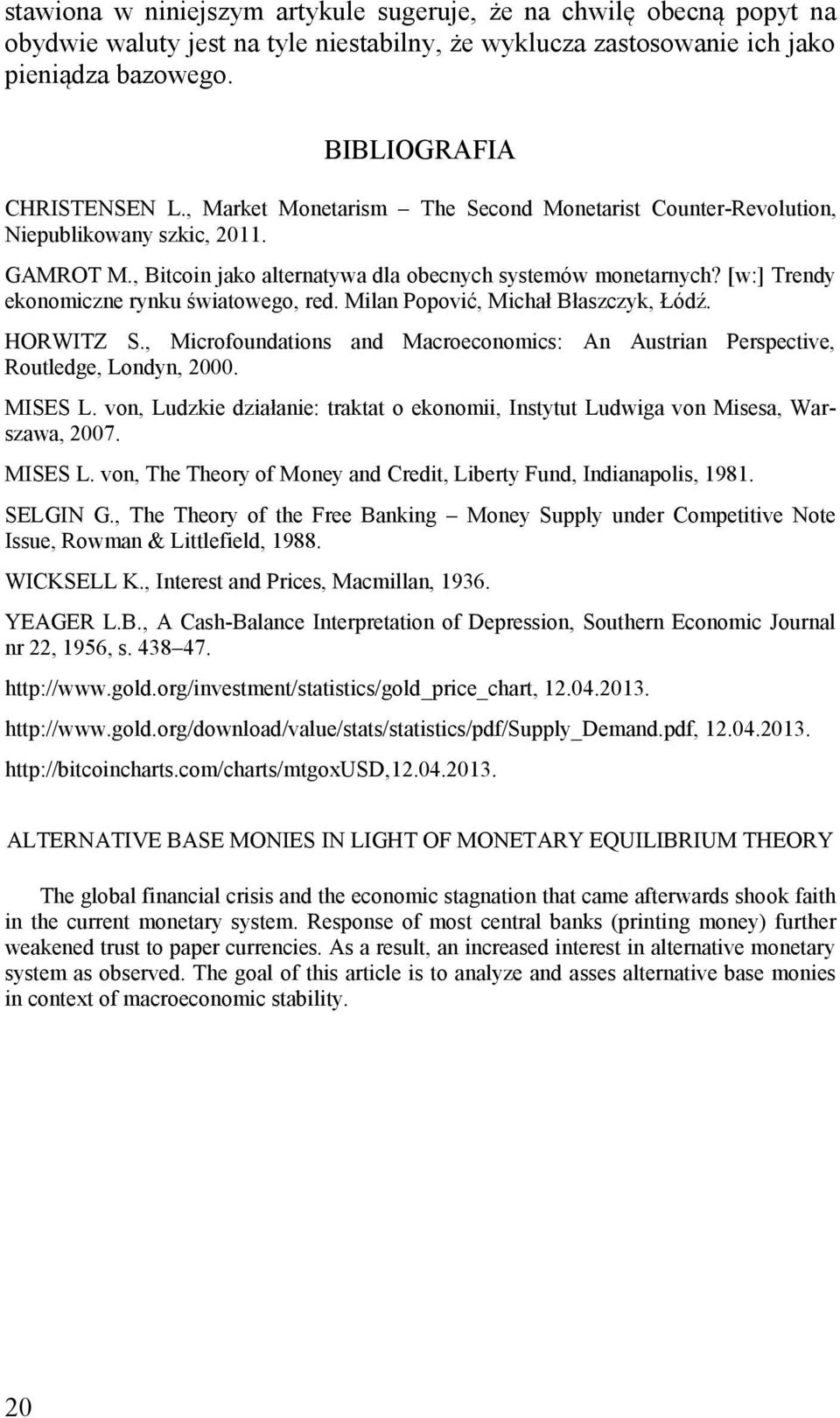 stawiona w niniejszym artykule sugeruje, że na chwilę obecną popyt na obydwie waluty jest na tyle niestabilny, że wyklucza zastosowanie ich jako pieniądza bazowego.

BIBLIOGRAFIA

CHRISTENSEN L., Market Monetarism – The Second Monetarist Counter-Revolution, Niepublikowany szkic, 2011.

GAMROT M., Bitcoin jako alternatywa dla obecnych systemów monetarnych? [w:] Trendy ekonomiczne rynku światowego, red. Milan Popović, Michał Błaszczyk, Łódź.

HORWITZ S., Microfoundations and Macroeconomics: An Austrian Perspective, Routledge, Londyn, 2000.

MISES L. von, Ludzkie działanie: traktat o ekonomii, Instytut Ludwiga von Misesa, Warszawa, 2007.

MISES L. von, The Theory of Money and Credit, Liberty Fund, Indianapolis, 1981.

SELGIN G., The Theory of the Free Banking – Money Supply under Competitive Note Issue, Rowman & Littlefield, 1988.

WICKSELL K., Interest and Prices, Macmillan, 1936.

YEAGER L.B., A Cash-Balance Interpretation of Depression, Southern Economic Journal nr 22, 1956, s. 438–47.

http://www.gold.org/investment/statistics/gold_price_chart, 12.04.2013.

http://www.gold.org/download/value/stats/statistics/pdf/Supply_Demand.pdf, 12.04.2013.

http://bitcoincharts.com/charts/mtgoxUSD,12.04.2013.

ALTERNATIVE BASE MONIES IN LIGHT OF MONETARY EQUILIBRIUM THEORY

The global financial crisis and the economic stagnation that came afterwards shook faith in the current monetary system. Response of most central banks (printing money) further weakened trust to paper currencies. As a result, an increased interest in alternative monetary system as observed. The goal of this article is to analyze and asses alternative base monies in context of macroeconomic stability.

20